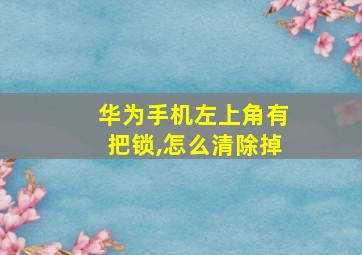 华为手机左上角有把锁,怎么清除掉